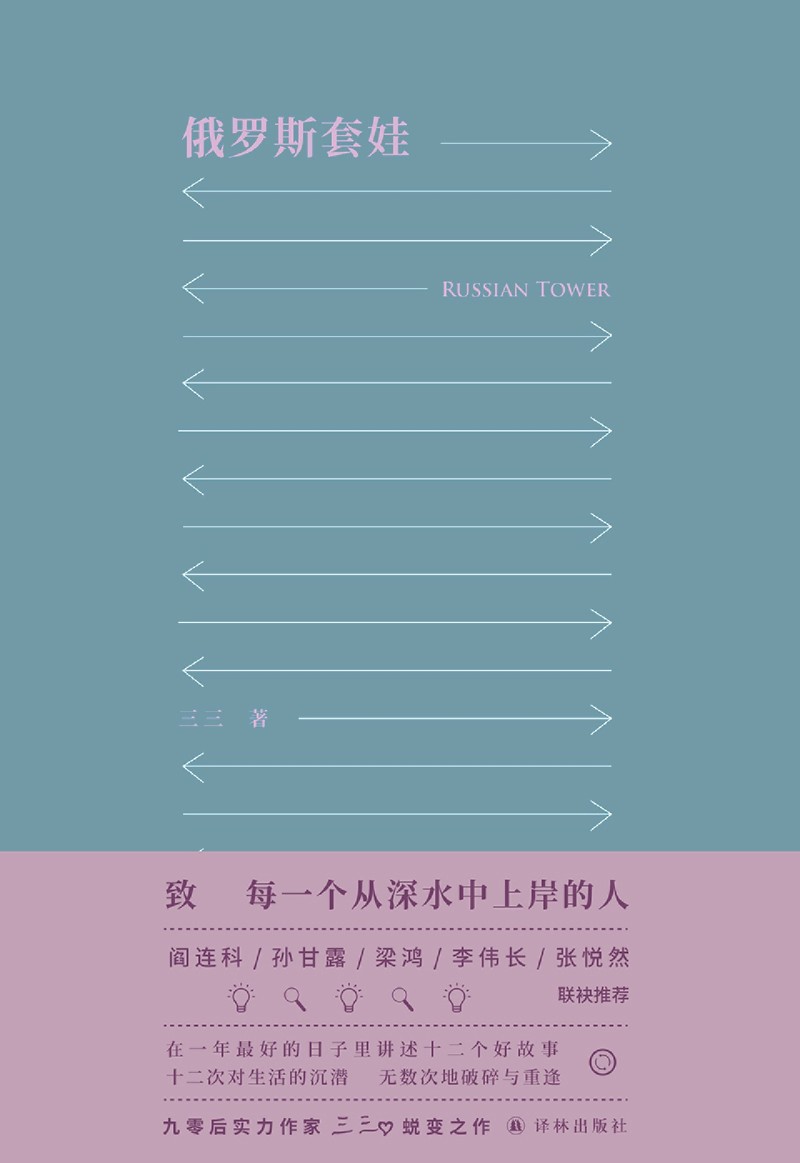 俄罗斯套娃

RUSSIAN TOWER

三三 著

致 每一个从深水中上岸的人

阎连科 / 孙甘露 / 梁鸿 / 李伟长 / 张悦然

联袂推荐

在一年最好的日子里讲述十二个好故事
十二次对生活的沉潜 无数次地破碎与重逢

九零后实力作家 三三 蜕变之作 译林出版社